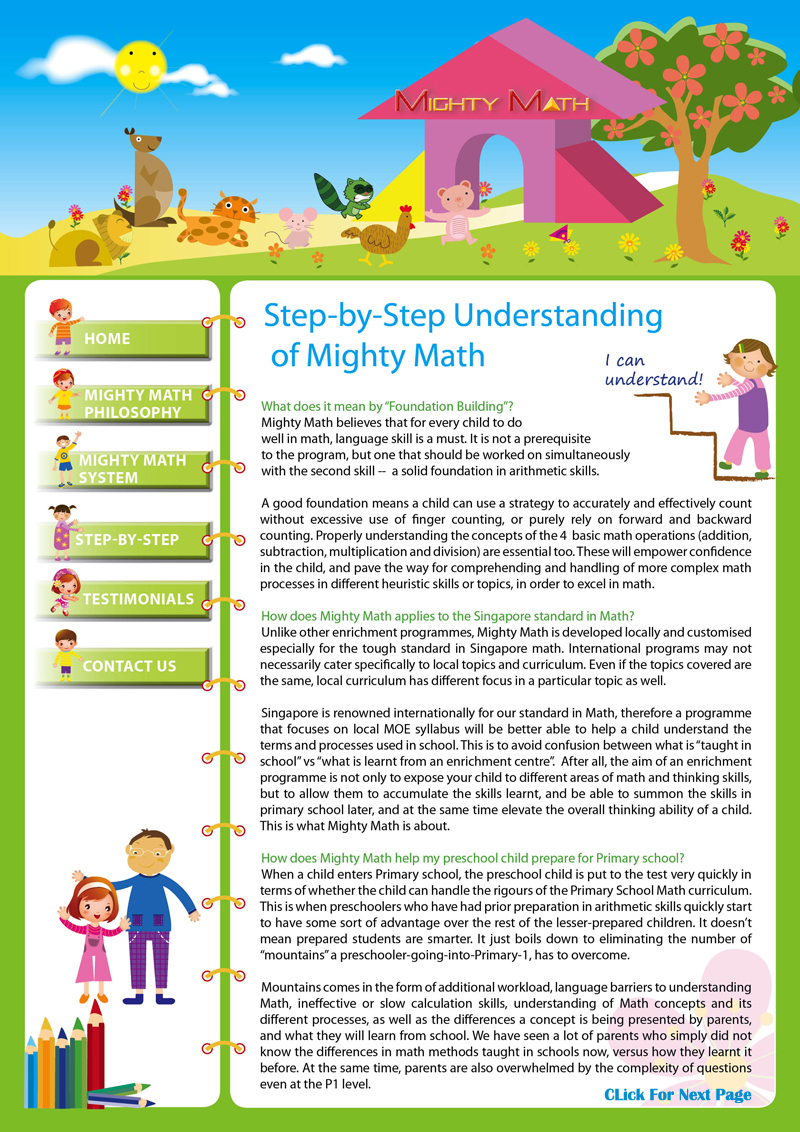 MIGHTY MATH

HOME

MIGHTY MATH PHILOSOPHY

MIGHTY MATH SYSTEM

STEP-BY-STEP

TESTIMONIALS

CONTACT US

Step-by-Step Understanding of Mighty Math

I can understand!

What does it mean by "Foundation Building"?
Mighty Math believes that for every child to do well in math, language skill is a must. It is not a prerequisite to the program, but one that should be worked on simultaneously with the second skill -- a solid foundation in arithmetic skills.

A good foundation means a child can use a strategy to accurately and effectively count without excessive use of finger counting, or purely rely on forward and backward counting. Properly understanding the concepts of the 4 basic math operations (addition, subtraction, multiplication and division) are essential too. These will empower confidence in the child, and pave the way for comprehending and handling of more complex math processes in different heuristic skills or topics, in order to excel in math.

How does Mighty Math applies to the Singapore standard in Math?
Unlike other enrichment programmes, Mighty Math is developed locally and customised especially for the tough standard in Singapore math. International programs may not necessarily cater specifically to local topics and curriculum. Even if the topics covered are the same, local curriculum has different focus in a particular topic as well.

Singapore is renowned internationally for our standard in Math, therefore a programme that focuses on local MOE syllabus will be better able to help a child understand the terms and processes used in school. This is to avoid confusion between what is "taught in school" vs "what is learnt from an enrichment centre". After all, the aim of an enrichment programme is not only to expose your child to different areas of math and thinking skills, but to allow them to accumulate the skills learnt, and be able to summon the skills in primary school later, and at the same time elevate the overall thinking ability of a child. This is what Mighty Math is about.

How does Mighty Math help my preschool child prepare for Primary school?
When a child enters Primary school, the preschool child is put to the test very quickly in terms of whether the child can handle the rigours of the Primary School Math curriculum. This is when preschoolers who have had prior preparation in arithmetic skills quickly start to have some sort of advantage over the rest of the lesser-prepared children. It doesn't mean prepared students are smarter. It just boils down to eliminating the number of "mountains" a preschooler-going-into-Primary-1, has to overcome.

Mountains comes in the form of additional workload, language barriers to understanding Math, ineffective or slow calculation skills, understanding of Math concepts and its different processes, as well as the differences a concept is being presented by parents, and what they will learn from school. We have seen a lot of parents who simply did not know the differences in math methods taught in schools now, versus how they learnt it before. At the same time, parents are also overwhelmed by the complexity of questions even at the P1 level.

CLick For Next Page